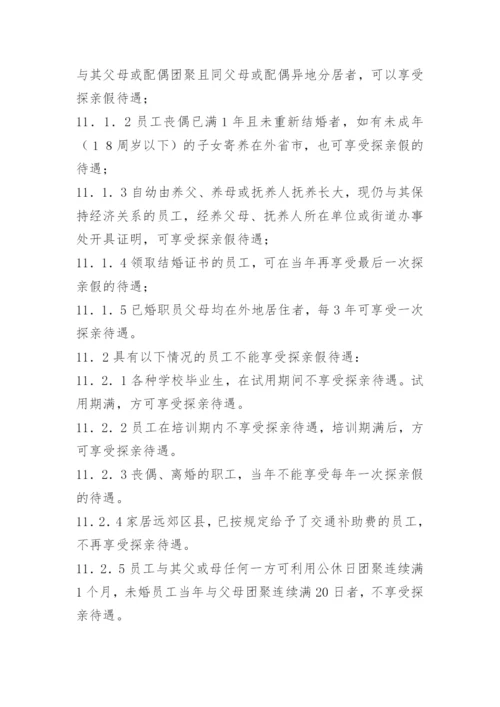 与其父母或配偶团聚且同父母或配偶异地分居者，可以享受探亲假待遇；

11．1．2员工丧偶已满1年且未重新结婚者，如有未成年（18周岁以下）的子女寄养在外省市，也可享受探亲假的待遇；

11．1．3自幼由养父、养母或抚养人抚养长大，现仍与其保持经济关系的员工，经养父母、抚养人所在单位或街道办事处开具证明，可享受探亲假待遇；

11．1．4领取结婚证书的员工，可在当年再享受最后一次探亲假的待遇；

11．1．5已婚职员父母均在外地居住者，每3年可享受一次探亲待遇。

11．2具有以下情况的员工不能享受探亲假待遇：

11．2．1各种学校毕业生，在试用期间不享受探亲待遇。试用期满，方可享受探亲待遇。

11．2．2员工在培训期内不享受探亲待遇，培训期满后，方可享受探亲待遇。

11．2．3丧偶、离婚的职工，当年不能享受每年一次探亲假的待遇。

11．2.4家居远郊区县，已按规定给予了交通补助费的员工，不再享受探亲待遇。

11．2．5员工与其父或母任何一方可利用公休日团聚连续满1个月，未婚员工当年与父母团聚连续满20日者，不享受探亲待遇。